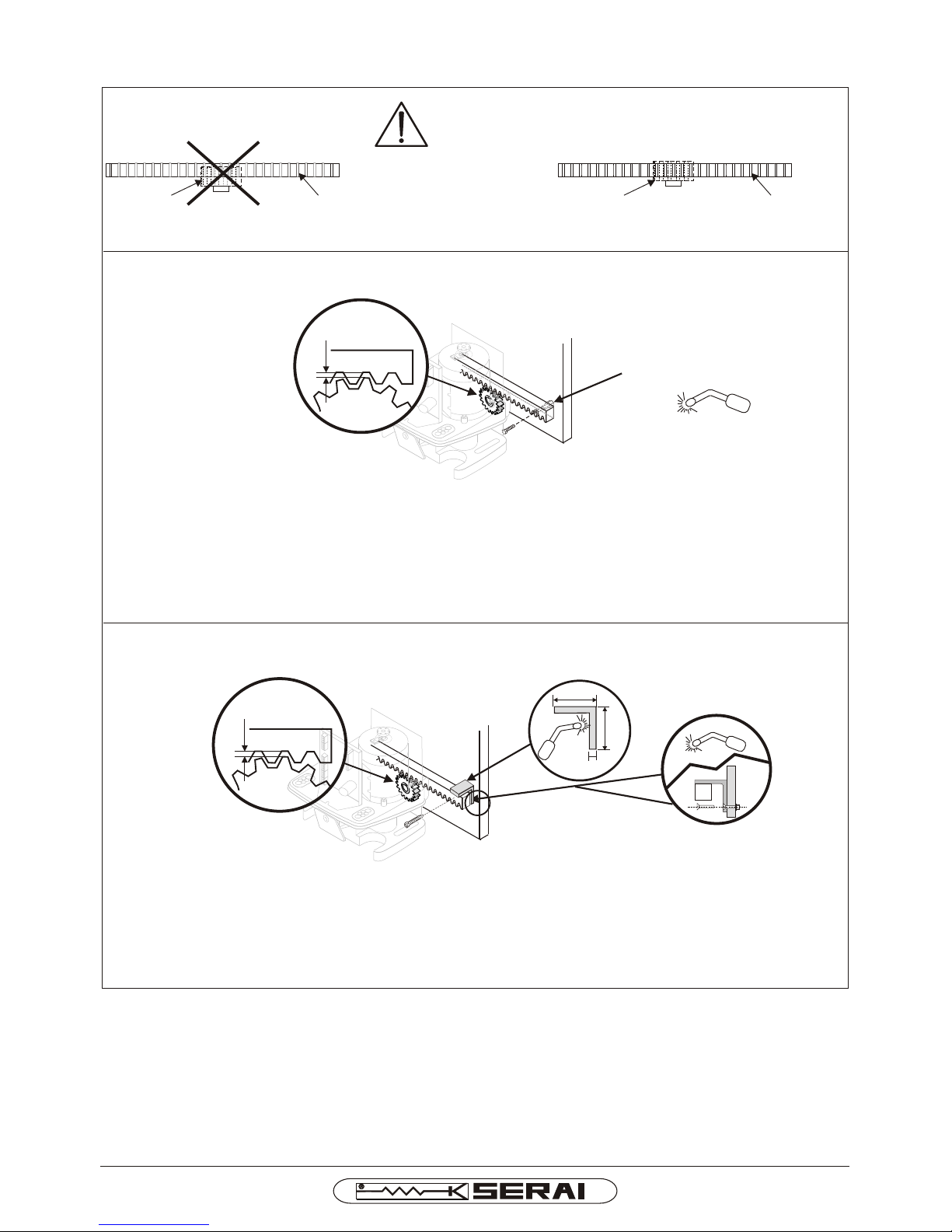 SERAI